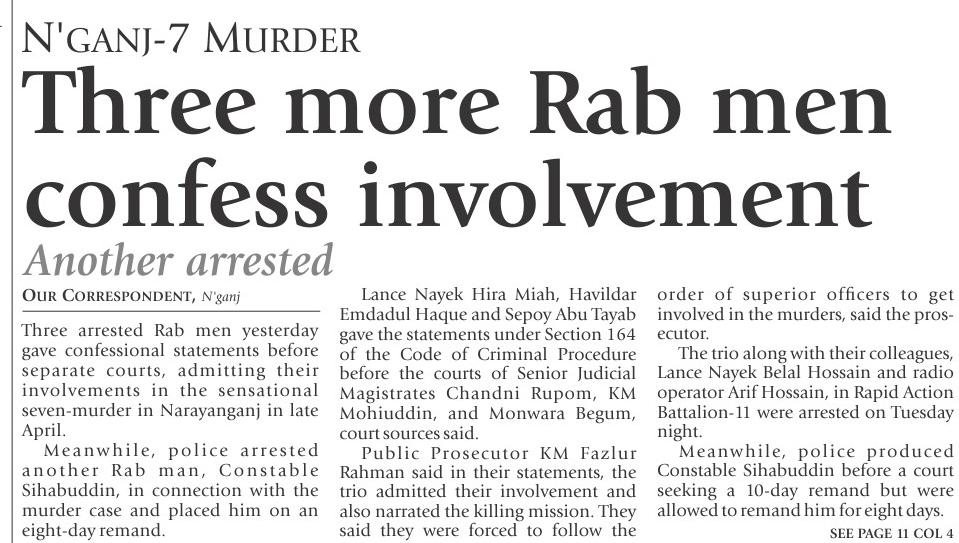 N'GANJ-7 MURDER

Three more Rab men confess involvement

Another arrested

OUR CORRESPONDENT, N'ganj

Three arrested Rab men yesterday gave confessional statements before separate courts, admitting their involvements in the sensational seven-murder in Narayanganj in late April.

Meanwhile, police arrested another Rab man, Constable Sihabuddin, in connection with the murder case and placed him on an eight-day remand.

Lance Nayek Hira Miah, Havildar Emdadul Haque and Sepoy Abu Tayab gave the statements under Section 164 of the Code of Criminal Procedure before the courts of Senior Judicial Magistrates Chandni Rupom, KM Mohiuddin, and Monwara Begum, court sources said.

Public Prosecutor KM Fazlur Rahman said in their statements, the trio admitted their involvement and also narrated the killing mission. They said they were forced to follow the order of superior officers to get involved in the murders, said the prosecutor.

The trio along with their colleagues, Lance Nayek Belal Hossain and radio operator Arif Hossain, in Rapid Action Battalion-11 were arrested on Tuesday night.

Meanwhile, police produced Constable Sihabuddin before a court seeking a 10-day remand but were allowed to remand him for eight days.

SEE PAGE 11 COL 4